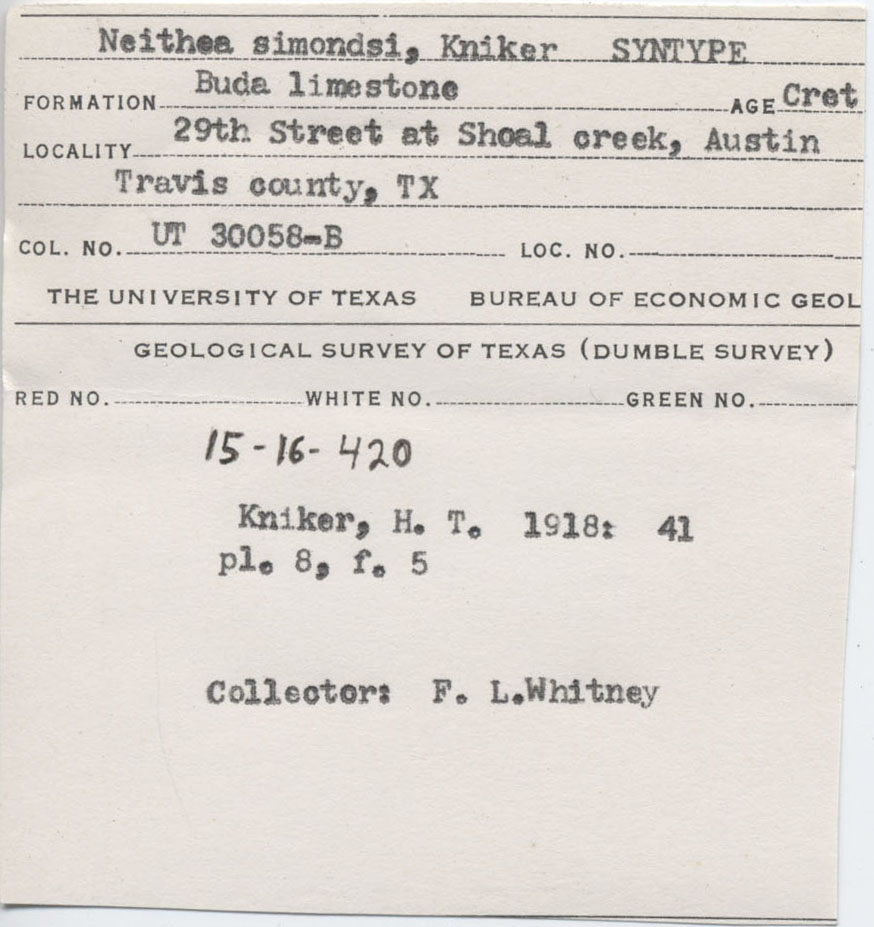 Neithea simondsi, Kniker SYNTYPE

FORMATION Buda limestone AGE Cret

LOCALITY 29th Street at Shoal creek, Austin

Travis county, TX

COL. NO. UT 30058-B LOC. NO.

THE UNIVERSITY OF TEXAS BUREAU OF ECONOMIC GEOL

GEOLOGICAL SURVEY OF TEXAS (DUMBLE SURVEY)

RED NO. WHITE NO. GREEN NO.

15-16-420

Kniker, H. T. 1918: 41
pl. 8, f. 5

Collector: F. L.Whitney